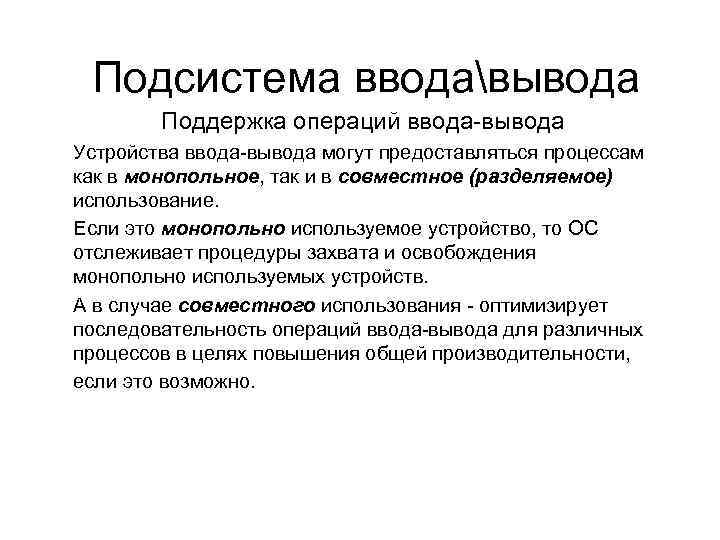 Подсистема ввода\вывода

Поддержка операций ввода-вывода

Устройства ввода-вывода могут предоставляться процессам как в монопольное, так и в совместное (разделяемое) использование.

Если это монопольно используемое устройство, то ОС отслеживает процедуры захвата и освобождения монопольно используемых устройств.

А в случае совместного использования - оптимизирует последовательность операций ввода-вывода для различных процессов в целях повышения общей производительности, если это возможно.